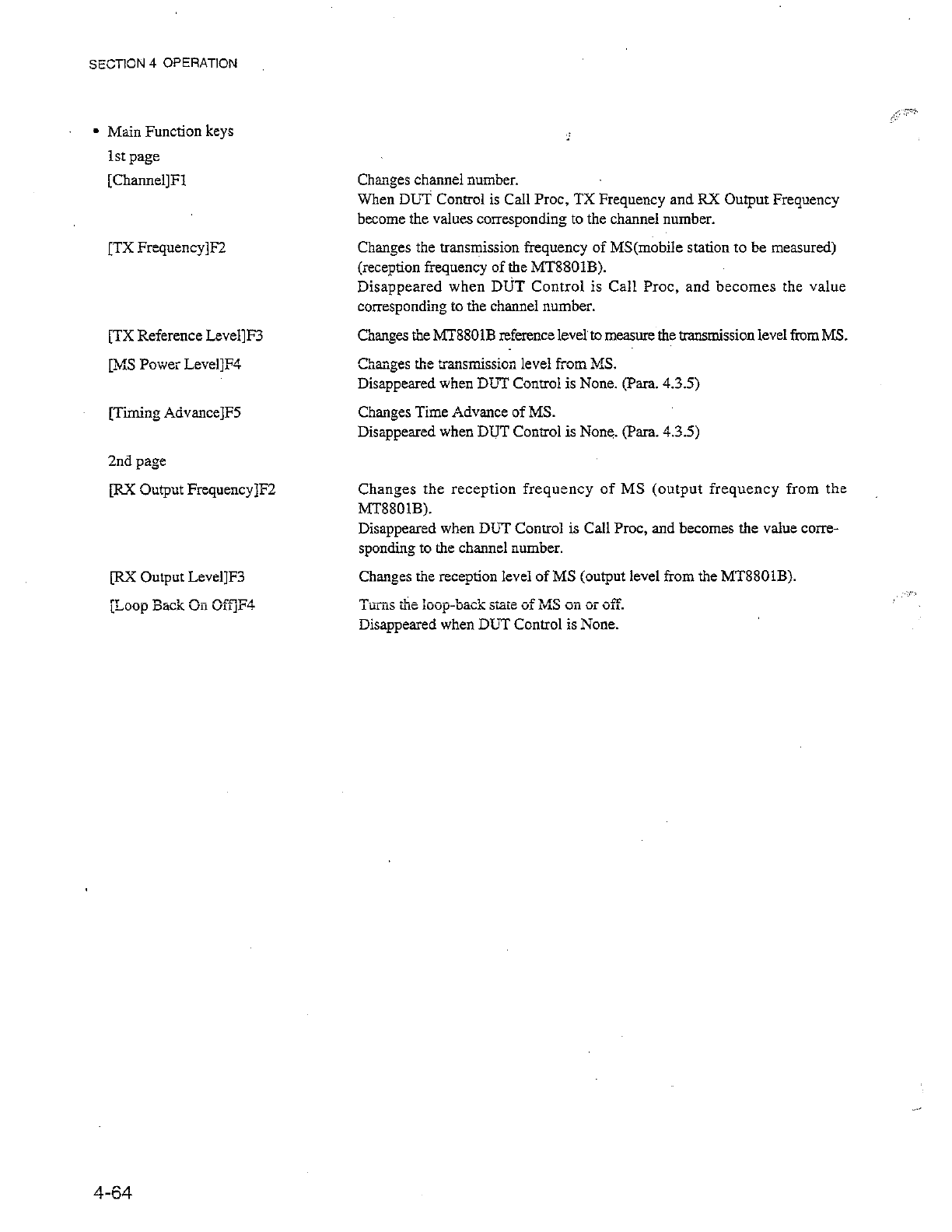 SECTION 4 OPERATION

• Main Function keys

1st page

[Channel]F1
Changes channel number.
When DUT Control is Call Proc, TX Frequency and RX Output Frequency become the values corresponding to the channel number.

[TX Frequency]F2
Changes the transmission frequency of MS(mobile station to be measured) (reception frequency of the MT8801B).
Disappeared when DUT Control is Call Proc, and becomes the value corresponding to the channel number.

[TX Reference Level]F3
Changes the MT8801B reference level to measure the transmission level from MS.

[MS Power Level]F4
Changes the transmission level from MS.
Disappeared when DUT Control is None. (Para. 4.3.5)

[Timing Advance]F5
Changes Time Advance of MS.
Disappeared when DUT Control is None. (Para. 4.3.5)

2nd page

[RX Output Frequency]F2
Changes the reception frequency of MS (output frequency from the MT8801B).
Disappeared when DUT Control is Call Proc, and becomes the value corresponding to the channel number.

[RX Output Level]F3
Changes the reception level of MS (output level from the MT8801B).

[Loop Back On Off]F4
Turns the loop-back state of MS on or off.
Disappeared when DUT Control is None.

4-64